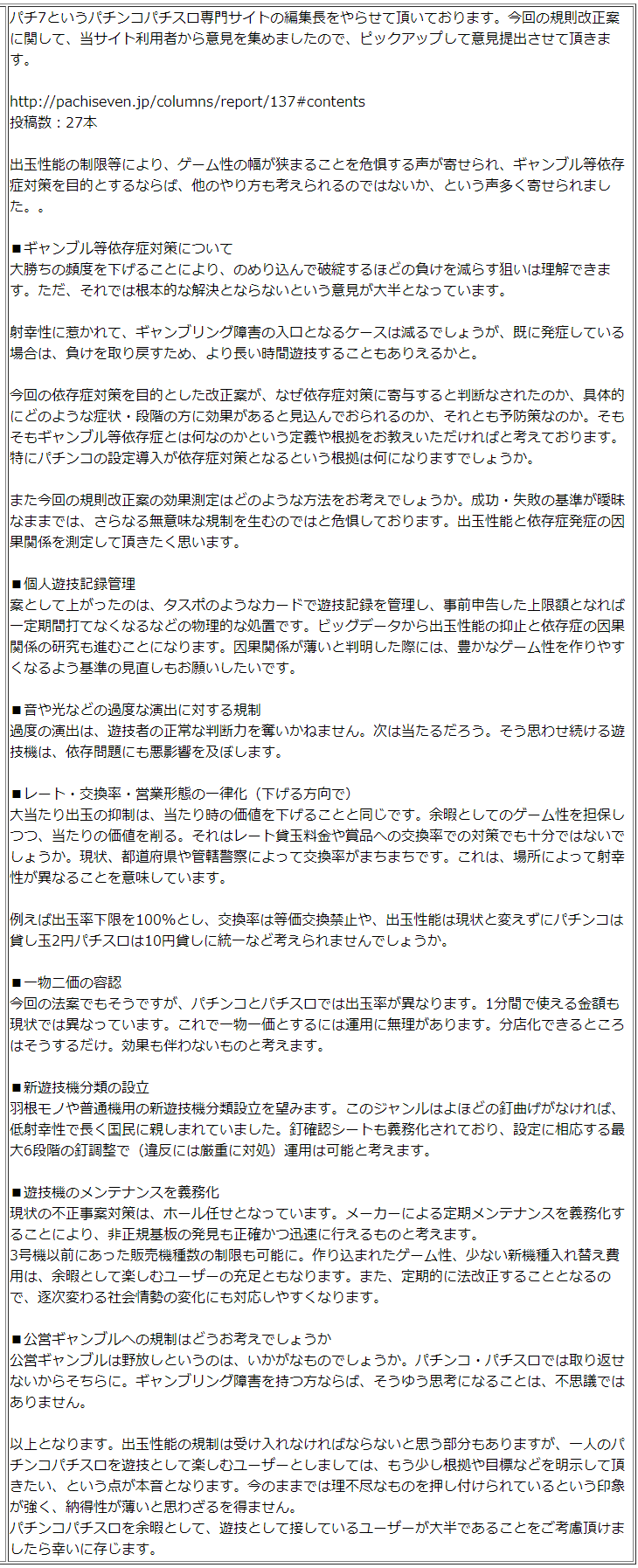 パチ7というパチンコパチスロ専門サイトの編集長をやらせて頂いております。今回の規則改正案に関して、当サイト利用者から意見を集めましたので、ピックアップして意見提出させて頂きます。

http://pachiseven.jp/columns/report/137#contents
投稿数：27本

出玉性能の制限等により、ゲーム性の幅が狭まることを危惧する声が寄せられ、ギャンブル等依存症対策を目的とするならば、他のやり方も考えられるのではないか、という声多く寄せられました。。

■ギャンブル等依存症対策について
大勝ちの頻度を下げることにより、のめり込んで破綻するほどの負けを減らす狙いは理解できます。ただ、それでは根本的な解決とならないという意見が大半となっています。

射幸性に惹かれて、ギャンブリング障害の入口となるケースは減るでしょうが、既に発症している場合は、負けを取り戻すため、より長い時間遊技することもありえるかと。

今回の依存症対策を目的とした改正案が、なぜ依存症対策に寄与すると判断なされたのか、具体的にどのような症状・段階の方に効果があると見込んでおられるのか、それとも予防策なのか。そもそもギャンブル等依存症とは何なのかという定義や根拠をお教えいただければと考えております。特にパチンコの設定導入が依存症対策となるという根拠は何になりますでしょうか。

また今回の規則改正案の効果測定はどのような方法をお考えでしょうか。成功・失敗の基準が曖昧なままでは、さらなる無意味な規制を生むのではと危惧しております。出玉性能と依存症発症の因果関係を測定して頂きたく思います。

■個人遊技記録管理
案として上がったのは、タスポのようなカードで遊技記録を管理し、事前申告した上限額となれば一定期間打てなくなるなどの物理的な処置です。ビッグデータから出玉性能の抑止と依存症の因果関係の研究も進むことになります。因果関係が薄いと判明した際には、豊かなゲーム性を作りやすくなるよう基準の見直しもお願いしたいです。

■音や光などの過度な演出に対する規制
過度の演出は、遊技者の正常な判断力を奪いかねません。次は当たるだろう。そう思わせ続ける遊技機は、依存問題にも悪影響を及ぼします。

■レート・交換率・営業形態の一律化（下げる方向で）
大当たり出玉の抑制は、当たり時の価値を下げることと同じです。余暇としてのゲーム性を担保しつつ、当たりの価値を削る。それはレート貸玉料金や賞品への交換率での対策でも十分ではないでしょうか。現状、都道府県や管轄警察によって交換率がまちまちです。これは、場所によって射幸性が異なることを意味しています。

例えば出玉率下限を100%とし、交換率は等価交換禁止や、出玉性能は現状と変えずにパチンコは貸し玉2円パチスロは10円貸しに統一など考えられませんでしょうか。

■一物二価の容認
今回の法案でもそうですが、パチンコとパチスロでは出玉率が異なります。1分間で使える金額も現状では異なっています。これで一物一価とするには運用に無理があります。分店化できるところはそうするだけ。効果も伴わないものと考えます。

■新遊技機分類の設立
羽根モノや普通機用の新遊技機分類設立を望みます。このジャンルはよほどの釘曲げがなければ、低射幸性で長く国民に親しまれていました。釘確認シートも義務化されており、設定に相応する最大6段階の釘調整で（違反には厳重に対処）運用は可能と考えます。

■遊技機のメンテナンスを義務化
現状の不正事案対策は、ホール任せとなっています。メーカーによる定期メンテナンスを義務化することにより、非正規基板の発見も正確かつ迅速に行えるものと考えます。
3号機以前にあった販売機種数の制限も可能に。作り込まれたゲーム性、少ない新機種入れ替え費用は、余暇として楽しむユーザーの充足ともなります。また、定期的に法改正することとなるので、逐次変わる社会情勢の変化にも対応しやすくなります。

■公営ギャンブルへの規制はどうお考えでしょうか
公営ギャンブルは野放しというのは、いかがなものでしょうか。パチンコ・パチスロでは取り返せないからそちらに。ギャンブリング障害を持つ方ならば、そうゆう思考になることは、不思議ではありません。

以上となります。出玉性能の規制は受け入れなければならないと思う部分もありますが、一人のパチンコパチスロを遊技として楽しむユーザーとしましては、もう少し根拠や目標などを明示して頂きたい、という点が本音となります。今のままでは理不尽なものを押し付けられているという印象が強く、納得性が薄いと思わざるを得ません。
パチンコパチスロを余暇として、遊技として接しているユーザーが大半であることをご考慮頂けましたら幸いに存じます。